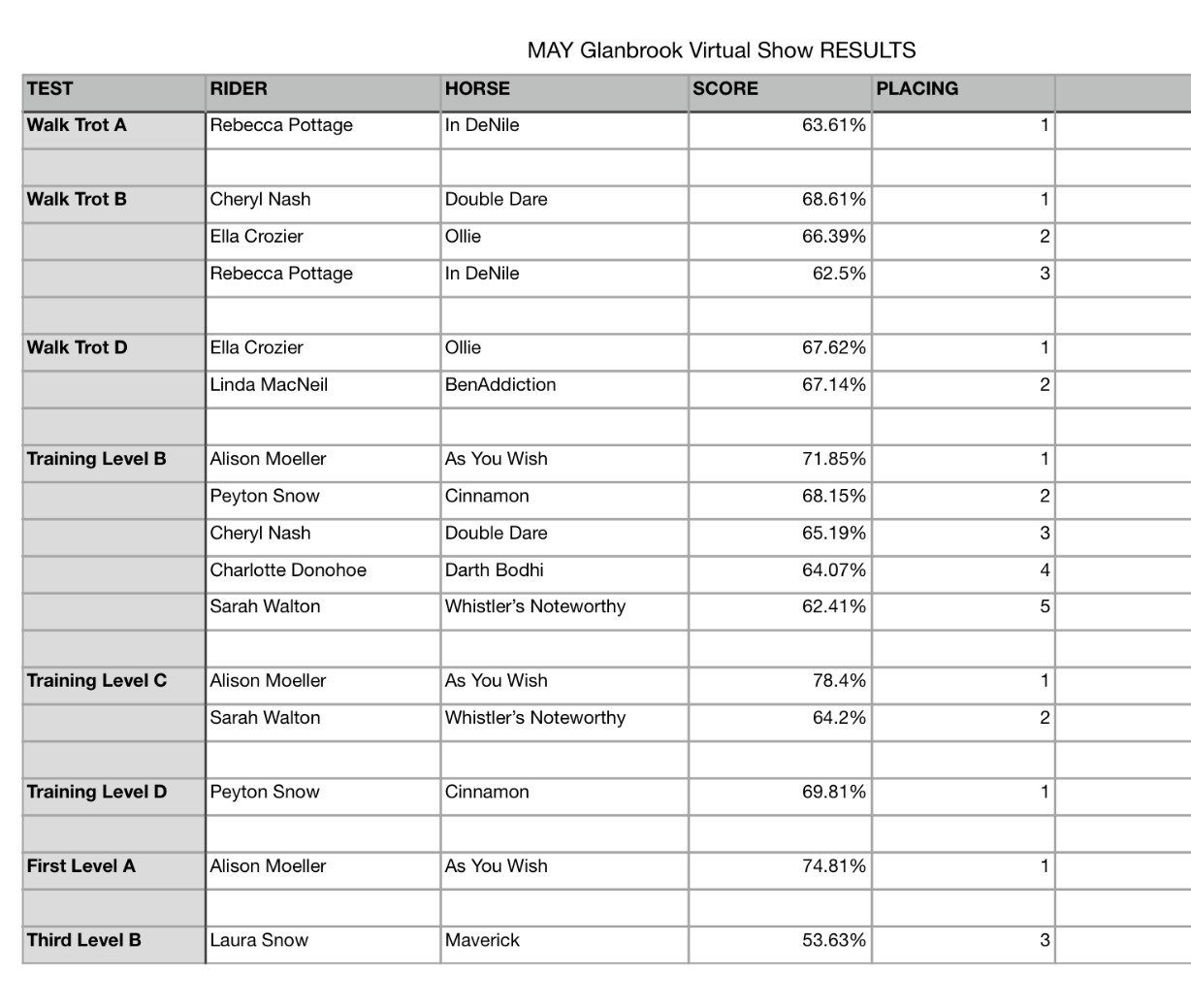 MAY Glanbrook Virtual Show RESULTS

| TEST | RIDER | HORSE | SCORE | PLACING | |
|---|---|---|---|---|---|
| Walk Trot A | Rebecca Pottage | In DeNile | 63.61% | 1 | |
| | | | | | |
| Walk Trot B | Cheryl Nash | Double Dare | 68.61% | 1 | |
| | Ella Crozier | Ollie | 66.39% | 2 | |
| | Rebecca Pottage | In DeNile | 62.5% | 3 | |
| | | | | | |
| Walk Trot D | Ella Crozier | Ollie | 67.62% | 1 | |
| | Linda MacNeil | BenAddiction | 67.14% | 2 | |
| | | | | | |
| Training Level B | Alison Moeller | As You Wish | 71.85% | 1 | |
| | Peyton Snow | Cinnamon | 68.15% | 2 | |
| | Cheryl Nash | Double Dare | 65.19% | 3 | |
| | Charlotte Donohoe | Darth Bodhi | 64.07% | 4 | |
| | Sarah Walton | Whistler's Noteworthy | 62.41% | 5 | |
| | | | | | |
| Training Level C | Alison Moeller | As You Wish | 78.4% | 1 | |
| | Sarah Walton | Whistler's Noteworthy | 64.2% | 2 | |
| | | | | | |
| Training Level D | Peyton Snow | Cinnamon | 69.81% | 1 | |
| | | | | | |
| First Level A | Alison Moeller | As You Wish | 74.81% | 1 | |
| | | | | | |
| Third Level B | Laura Snow | Maverick | 53.63% | 3 | |